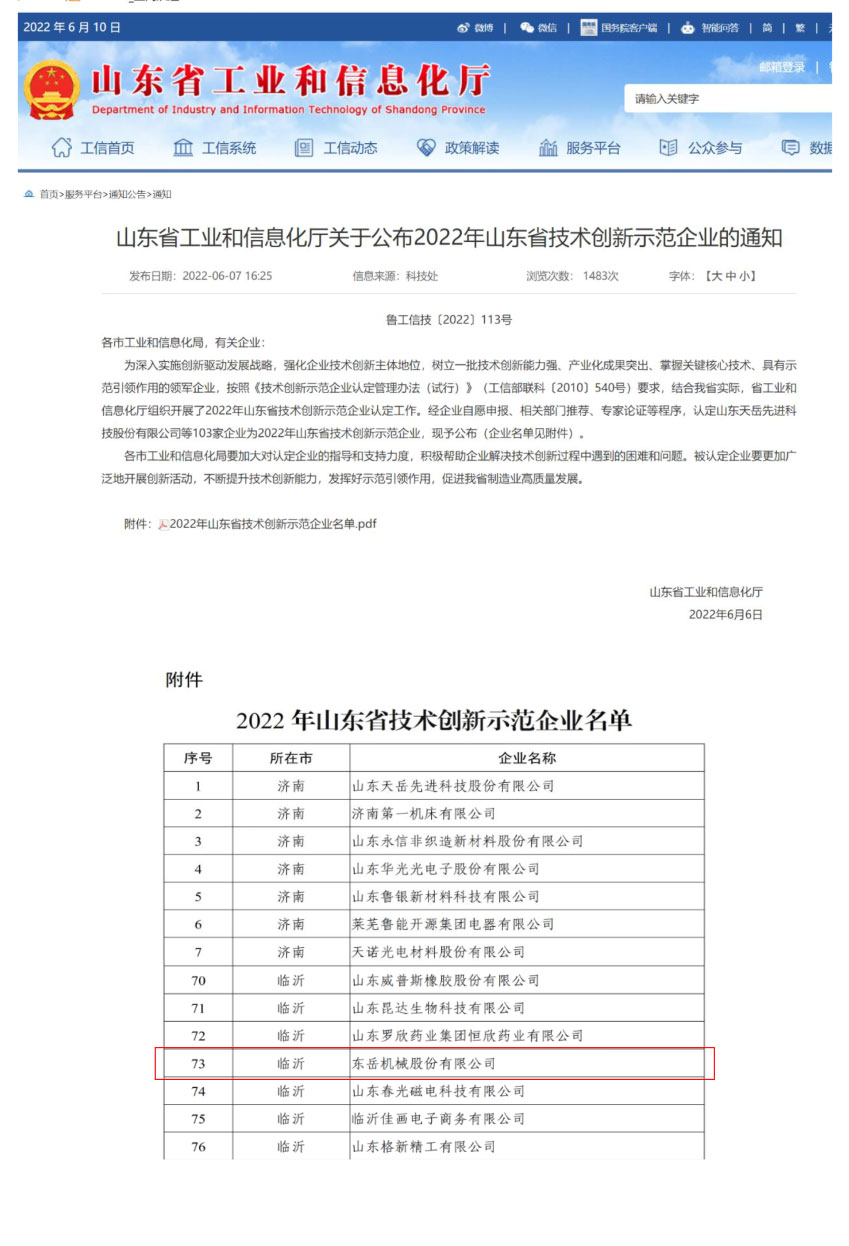 2022 年 6 月 10 日　微博 | 微信 | 国务院客户端 | 智能问答 | 简 | 繁 |

山东省工业和信息化厅
Department of Industry and Information Technology of Shandong Province

邮箱登录 |
请输入关键字

工信首页　工信系统　工信动态　政策解读　服务平台　公众参与　数据

首页>服务平台>通知公告>通知

山东省工业和信息化厅关于公布2022年山东省技术创新示范企业的通知

发布日期：2022-06-07 16:25　信息来源：科技处　浏览次数：1483次　字体：【大 中 小】

鲁工信技〔2022〕113号

各市工业和信息化局，有关企业：

为深入实施创新驱动发展战略，强化企业技术创新主体地位，树立一批技术创新能力强、产业化成果突出、掌握关键核心技术、具有示范引领作用的领军企业，按照《技术创新示范企业认定管理办法（试行）》（工信部联科〔2010〕540号）要求，结合我省实际，省工业和信息化厅组织开展了2022年山东省技术创新示范企业认定工作。经企业自愿申报、相关部门推荐、专家论证等程序，认定山东天岳先进科技股份有限公司等103家企业为2022年山东省技术创新示范企业，现予公布（企业名单见附件）。

各市工业和信息化局要加大对认定企业的指导和支持力度，积极帮助企业解决技术创新过程中遇到的困难和问题。被认定企业要更加广泛地开展创新活动，不断提升技术创新能力，发挥好示范引领作用，促进我省制造业高质量发展。

附件：2022年山东省技术创新示范企业名单.pdf

山东省工业和信息化厅
2022年6月6日

附件

2022 年山东省技术创新示范企业名单

| 序号 | 所在市 | 企业名称 |
|---|---|---|
| 1 | 济南 | 山东天岳先进科技股份有限公司 |
| 2 | 济南 | 济南第一机床有限公司 |
| 3 | 济南 | 山东永信非织造新材料股份有限公司 |
| 4 | 济南 | 山东华光光电子股份有限公司 |
| 5 | 济南 | 山东鲁银新材料科技有限公司 |
| 6 | 济南 | 莱芜鲁能开源集团电器有限公司 |
| 7 | 济南 | 天诺光电材料股份有限公司 |
| 70 | 临沂 | 山东威普斯橡胶股份有限公司 |
| 71 | 临沂 | 山东昆达生物科技有限公司 |
| 72 | 临沂 | 山东罗欣药业集团恒欣药业有限公司 |
| 73 | 临沂 | 东岳机械股份有限公司 |
| 74 | 临沂 | 山东春光磁电科技有限公司 |
| 75 | 临沂 | 临沂佳画电子商务有限公司 |
| 76 | 临沂 | 山东格新精工有限公司 |